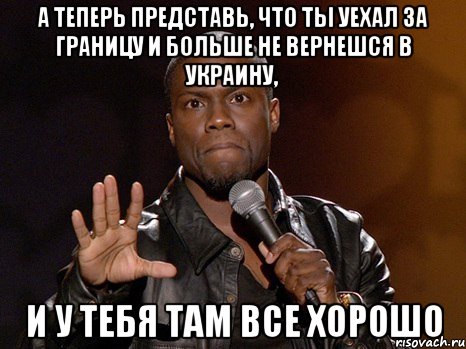 А ТЕПЕРЬ ПРЕДСТАВЬ, ЧТО ТЫ УЕХАЛ ЗА ГРАНИЦУ И БОЛЬШЕ НЕ ВЕРНЕШСЯ В УКРАИНУ,

И У ТЕБЯ ТАМ ВСЕ ХОРОШО

risovach.ru